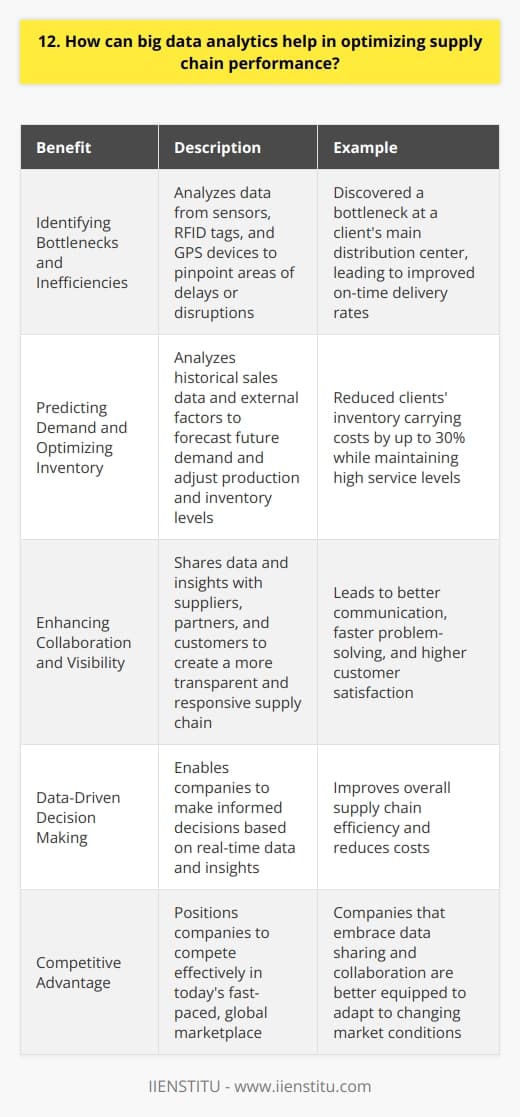 12. How can big data analytics help in optimizing supply chain performance?

| Benefit | Description | Example |
|---|---|---|
| Identifying Bottlenecks and Inefficiencies | Analyzes data from sensors, RFID tags, and GPS devices to pinpoint areas of delays or disruptions | Discovered a bottleneck at a client's main distribution center, leading to improved on-time delivery rates |
| Predicting Demand and Optimizing Inventory | Analyzes historical sales data and external factors to forecast future demand and adjust production and inventory levels | Reduced clients' inventory carrying costs by up to 30% while maintaining high service levels |
| Enhancing Collaboration and Visibility | Shares data and insights with suppliers, partners, and customers to create a more transparent and responsive supply chain | Leads to better communication, faster problem-solving, and higher customer satisfaction |
| Data-Driven Decision Making | Enables companies to make informed decisions based on real-time data and insights | Improves overall supply chain efficiency and reduces costs |
| Competitive Advantage | Positions companies to compete effectively in today's fast-paced, global marketplace | Companies that embrace data sharing and collaboration are better equipped to adapt to changing market conditions |

IIENSTITU - www.iienstitu.com